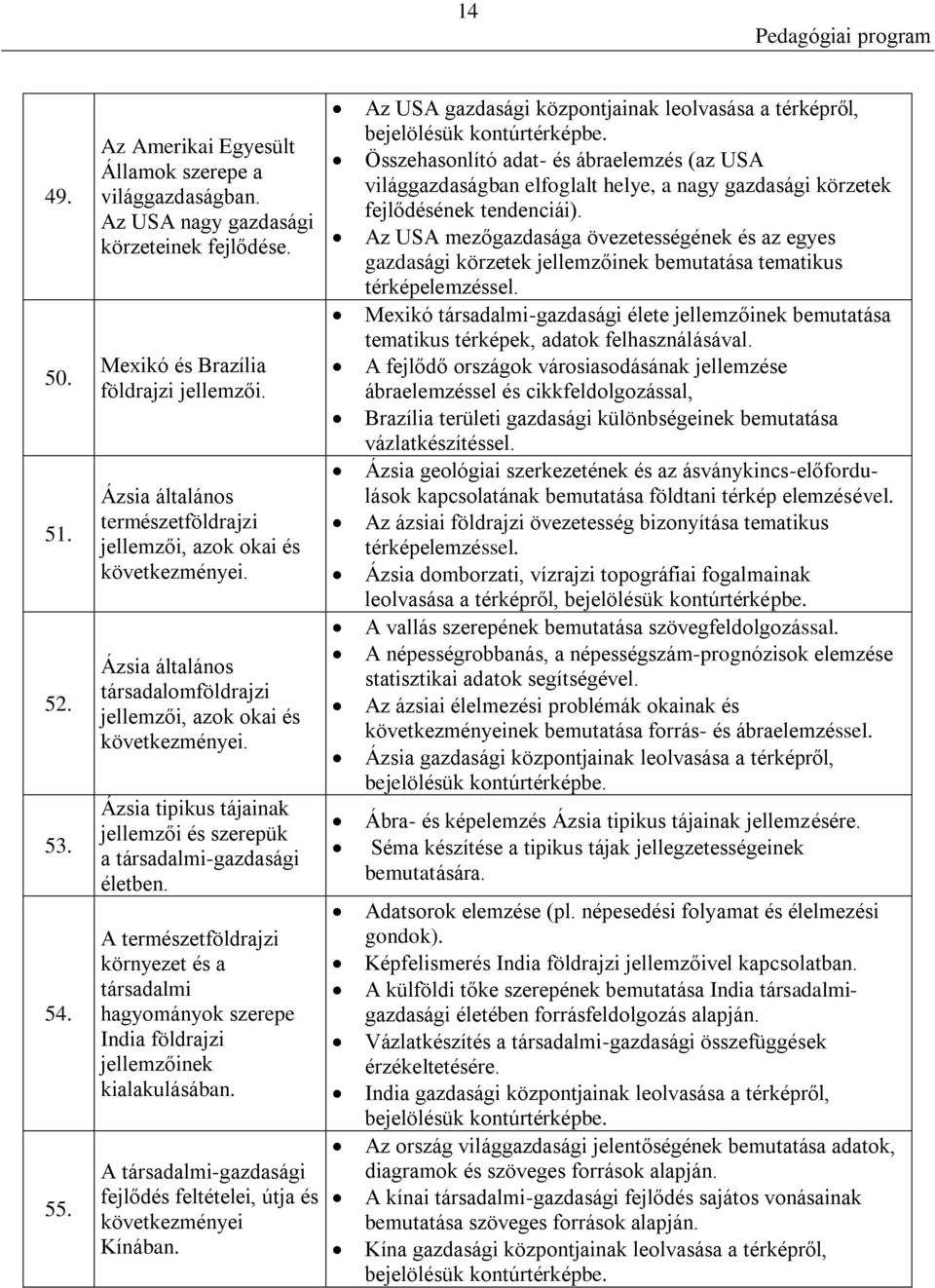 14

Pedagógiai program

| | | |
|---|---|---|
| 49. | Az Amerikai Egyesült Államok szerepe a világgazdaságban. Az USA nagy gazdasági körzeteinek fejlődése. | • Az USA gazdasági központjainak leolvasása a térképről, bejelölésük kontúrtérképbe. • Összehasonlító adat- és ábraelemzés (az USA világgazdaságban elfoglalt helye, a nagy gazdasági körzetek fejlődésének tendenciái). • Az USA mezőgazdasága övezetességének és az egyes gazdasági körzetek jellemzőinek bemutatása tematikus térképelemzéssel. |
| 50. | Mexikó és Brazília földrajzi jellemzői. | • Mexikó társadalmi-gazdasági élete jellemzőinek bemutatása tematikus térképek, adatok felhasználásával. • A fejlődő országok városiasodásának jellemzése ábraelemzéssel és cikkfeldolgozással, • Brazília területi gazdasági különbségeinek bemutatása vázlatkészítéssel. |
| 51. | Ázsia általános természetföldrajzi jellemzői, azok okai és következményei. | • Ázsia geológiai szerkezetének és az ásványkincs-előfordulások kapcsolatának bemutatása földtani térkép elemzésével. • Az ázsiai földrajzi övezetesség bizonyítása tematikus térképelemzéssel. • Ázsia domborzati, vízrajzi topográfiai fogalmainak leolvasása a térképről, bejelölésük kontúrtérképbe. |
| 52. | Ázsia általános társadalomföldrajzi jellemzői, azok okai és következményei. | • A vallás szerepének bemutatása szövegfeldolgozással. • A népességrobbanás, a népességszám-prognózisok elemzése statisztikai adatok segítségével. • Az ázsiai élelmezési problémák okainak és következményeinek bemutatása forrás- és ábraelemzéssel. • Ázsia gazdasági központjainak leolvasása a térképről, bejelölésük kontúrtérképbe. |
| 53. | Ázsia tipikus tájainak jellemzői és szerepük a társadalmi-gazdasági életben. | • Ábra- és képelemzés Ázsia tipikus tájainak jellemzésére. • Séma készítése a tipikus tájak jellegzetességeinek bemutatására. |
| 54. | A természetföldrajzi környezet és a társadalmi hagyományok szerepe India földrajzi jellemzőinek kialakulásában. | • Adatsorok elemzése (pl. népesedési folyamat és élelmezési gondok). • Képfelismerés India földrajzi jellemzőivel kapcsolatban. • A külföldi tőke szerepének bemutatása India társadalmi-gazdasági életében forrásfeldolgozás alapján. • Vázlatkészítés a társadalmi-gazdasági összefüggések érzékeltetésére. • India gazdasági központjainak leolvasása a térképről, bejelölésük kontúrtérképbe. |
| 55. | A társadalmi-gazdasági fejlődés feltételei, útja és következményei Kínában. | • Az ország világgazdasági jelentőségének bemutatása adatok, diagramok és szöveges források alapján. • A kínai társadalmi-gazdasági fejlődés sajátos vonásainak bemutatása szöveges források alapján. • Kína gazdasági központjainak leolvasása a térképről, bejelölésük kontúrtérképbe. |